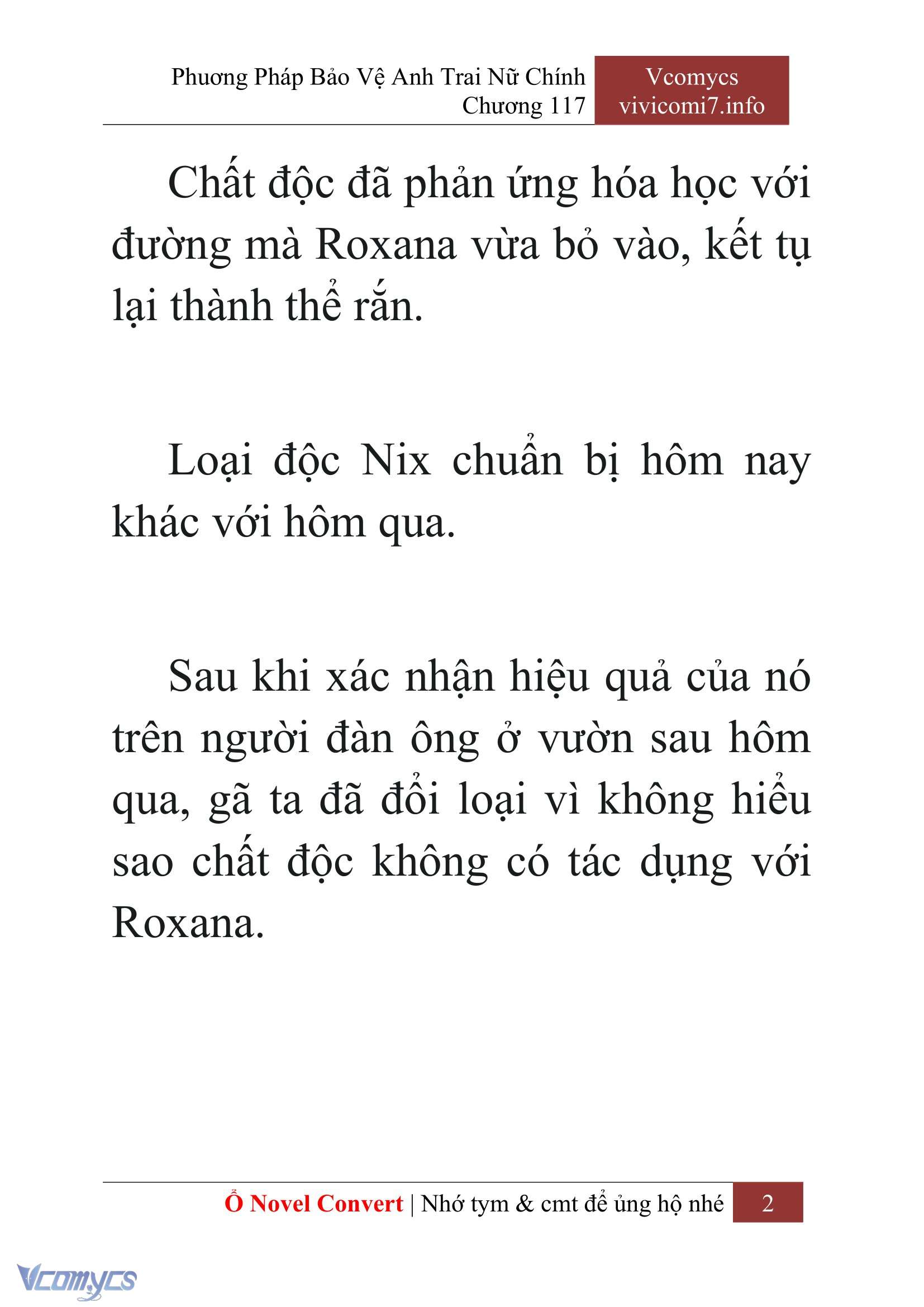 Phương Pháp Bảo Vệ Anh Trai Nữ Chính
Chương 117

Vcomycs
vivicomi7.info

Chất độc đã phản ứng hóa học với đường mà Roxana vừa bỏ vào, kết tụ lại thành thể rắn.

Loại độc Nix chuẩn bị hôm nay khác với hôm qua.

Sau khi xác nhận hiệu quả của nó trên người đàn ông ở vườn sau hôm qua, gã ta đã đổi loại vì không hiểu sao chất độc không có tác dụng với Roxana.

Ổ Novel Convert | Nhớ tym & cmt để ủng hộ nhé 2

Vcomycs